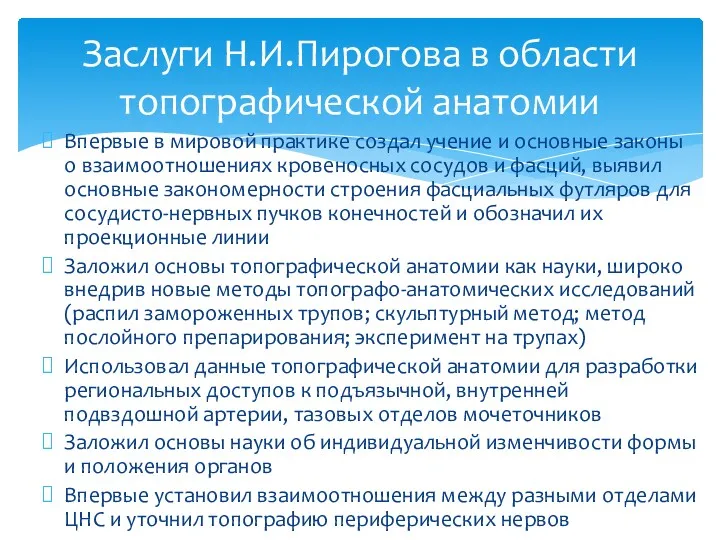 Заслуги Н.И.Пирогова в области топографической анатомии

Впервые в мировой практике создал учение и основные законы о взаимоотношениях кровеносных сосудов и фасций, выявил основные закономерности строения фасциальных футляров для сосудисто-нервных пучков конечностей и обозначил их проекционные линии

Заложил основы топографической анатомии как науки, широко внедрив новые методы топографо-анатомических исследований (распил замороженных трупов; скульптурный метод; метод послойного препарирования; эксперимент на трупах)

Использовал данные топографической анатомии для разработки региональных доступов к подъязычной, внутренней подвздошной артерии, тазовых отделов мочеточников

Заложил основы науки об индивидуальной изменчивости формы и положения органов

Впервые установил взаимоотношения между разными отделами ЦНС и уточнил топографию периферических нервов